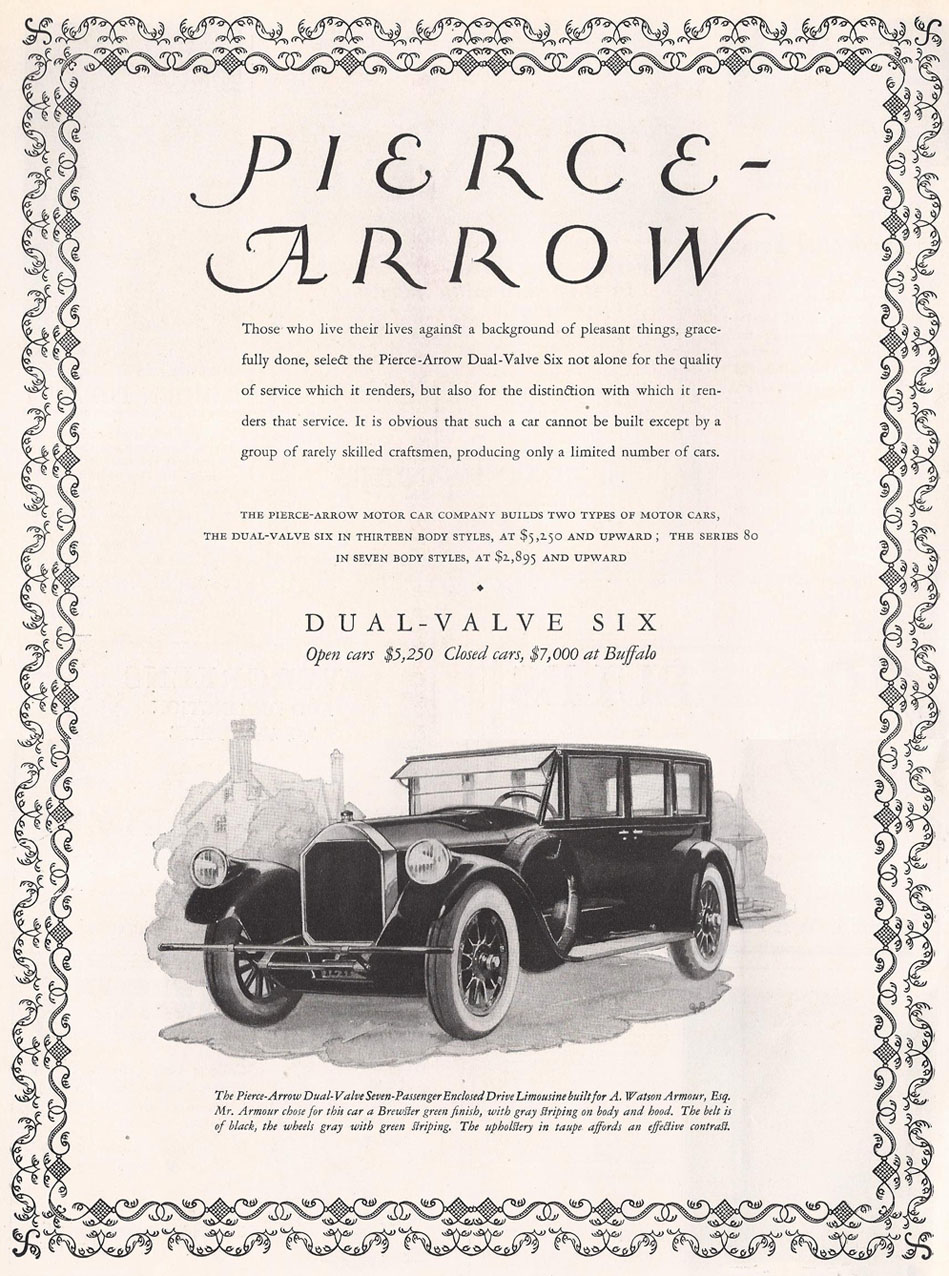 PIERCE-ARROW

Those who live their lives against a background of pleasant things, gracefully done, select the Pierce-Arrow Dual-Valve Six not alone for the quality of service which it renders, but also for the distinction with which it renders that service. It is obvious that such a car cannot be built except by a group of rarely skilled craftsmen, producing only a limited number of cars.

THE PIERCE-ARROW MOTOR CAR COMPANY BUILDS TWO TYPES OF MOTOR CARS, THE DUAL-VALVE SIX IN THIRTEEN BODY STYLES, AT $5,250 AND UPWARD; THE SERIES 80 IN SEVEN BODY STYLES, AT $2,895 AND UPWARD

DUAL-VALVE SIX
Open cars $5,250 Closed cars, $7,000 at Buffalo

The Pierce-Arrow Dual-Valve Seven-Passenger Enclosed Drive Limousine built for A. Watson Armour, Esq. Mr. Armour chose for this car a Brewster green finish, with gray striping on body and hood. The belt is of black, the wheels gray with green striping. The upholstery in taupe affords an effective contrast.